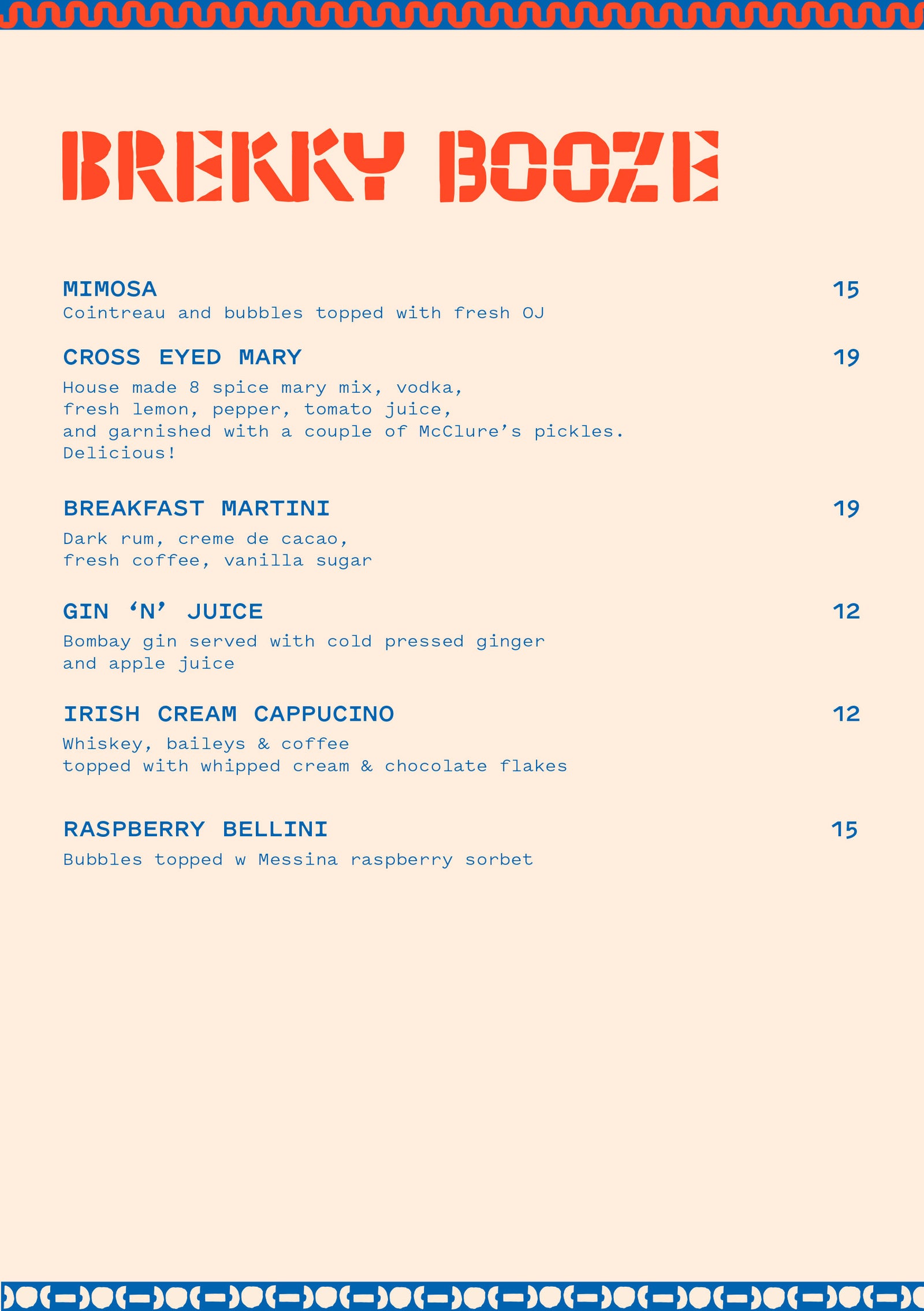 BREKKY BOOZE

MIMOSA 15
Cointreau and bubbles topped with fresh OJ

CROSS EYED MARY 19
House made 8 spice mary mix, vodka, fresh lemon, pepper, tomato juice, and garnished with a couple of McClure's pickles. Delicious!

BREAKFAST MARTINI 19
Dark rum, creme de cacao, fresh coffee, vanilla sugar

GIN 'N' JUICE 12
Bombay gin served with cold pressed ginger and apple juice

IRISH CREAM CAPPUCINO 12
Whiskey, baileys & coffee topped with whipped cream & chocolate flakes

RASPBERRY BELLINI 15
Bubbles topped w Messina raspberry sorbet